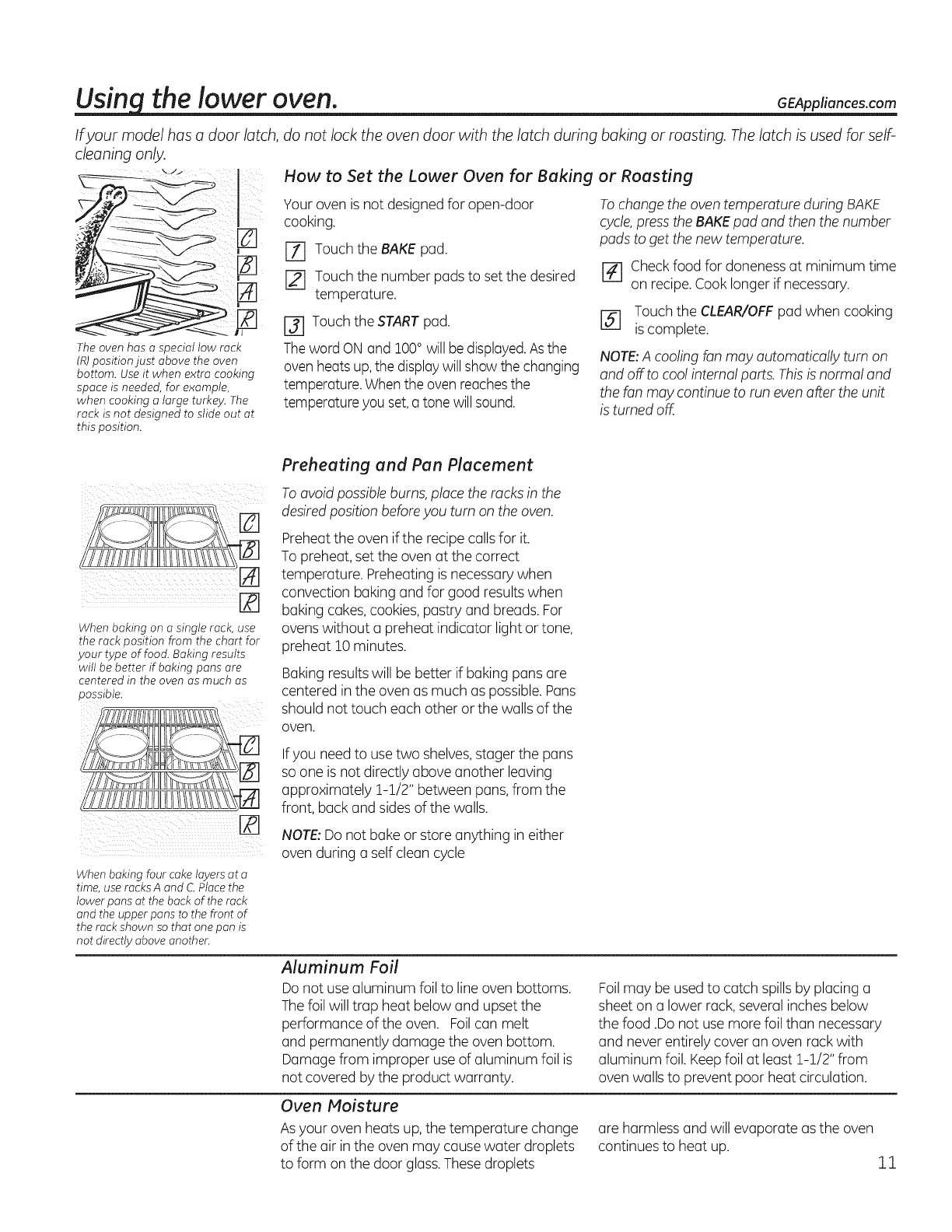 Using the lower oven.

GEAppliances.com

If your model has a door latch, do not lock the oven door with the latch during baking or roasting. The latch is used for self-cleaning only.

C
B
A
R

The oven has a special low rack (R) position just above the oven bottom. Use it when extra cooking space is needed, for example, when cooking a large turkey. The rack is not designed to slide out at this position.

How to Set the Lower Oven for Baking or Roasting

Your oven is not designed for open-door cooking.

1 Touch the BAKE pad.

2 Touch the number pads to set the desired temperature.

3 Touch the START pad.

The word ON and 100° will be displayed. As the oven heats up, the display will show the changing temperature. When the oven reaches the temperature you set, a tone will sound.

To change the oven temperature during BAKE cycle, press the BAKE pad and then the number pads to get the new temperature.

4 Check food for doneness at minimum time on recipe. Cook longer if necessary.

5 Touch the CLEAR/OFF pad when cooking is complete.

NOTE: A cooling fan may automatically turn on and off to cool internal parts. This is normal and the fan may continue to run even after the unit is turned off.

C
B
A
R

When baking on a single rack, use the rack position from the chart for your type of food. Baking results will be better if baking pans are centered in the oven as much as possible.

C
B
A
R

When baking four cake layers at a time, use racks A and C. Place the lower pans at the back of the rack and the upper pans to the front of the rack shown so that one pan is not directly above another.

Preheating and Pan Placement

To avoid possible burns, place the racks in the desired position before you turn on the oven.

Preheat the oven if the recipe calls for it. To preheat, set the oven at the correct temperature. Preheating is necessary when convection baking and for good results when baking cakes, cookies, pastry and breads. For ovens without a preheat indicator light or tone, preheat 10 minutes.

Baking results will be better if baking pans are centered in the oven as much as possible. Pans should not touch each other or the walls of the oven.

If you need to use two shelves, stager the pans so one is not directly above another leaving approximately 1-1/2" between pans, from the front, back and sides of the walls.

NOTE: Do not bake or store anything in either oven during a self clean cycle

Aluminum Foil

Do not use aluminum foil to line oven bottoms. The foil will trap heat below and upset the performance of the oven. Foil can melt and permanently damage the oven bottom. Damage from improper use of aluminum foil is not covered by the product warranty.

Foil may be used to catch spills by placing a sheet on a lower rack, several inches below the food .Do not use more foil than necessary and never entirely cover an oven rack with aluminum foil. Keep foil at least 1-1/2" from oven walls to prevent poor heat circulation.

Oven Moisture

As your oven heats up, the temperature change of the air in the oven may cause water droplets to form on the door glass. These droplets are harmless and will evaporate as the oven continues to heat up.

11